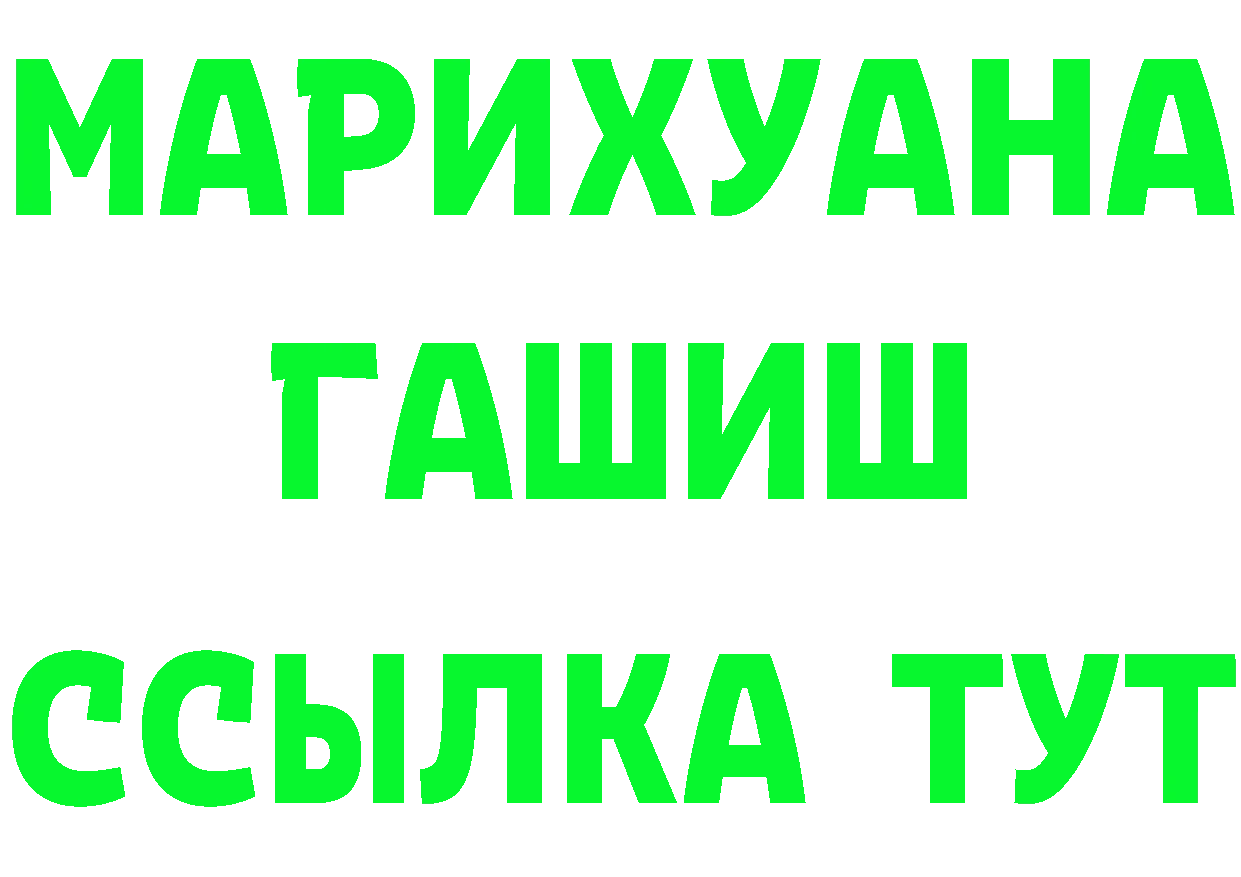 МАРИХУАНА
ГАШИШ
ССЫЛКА ТУТ